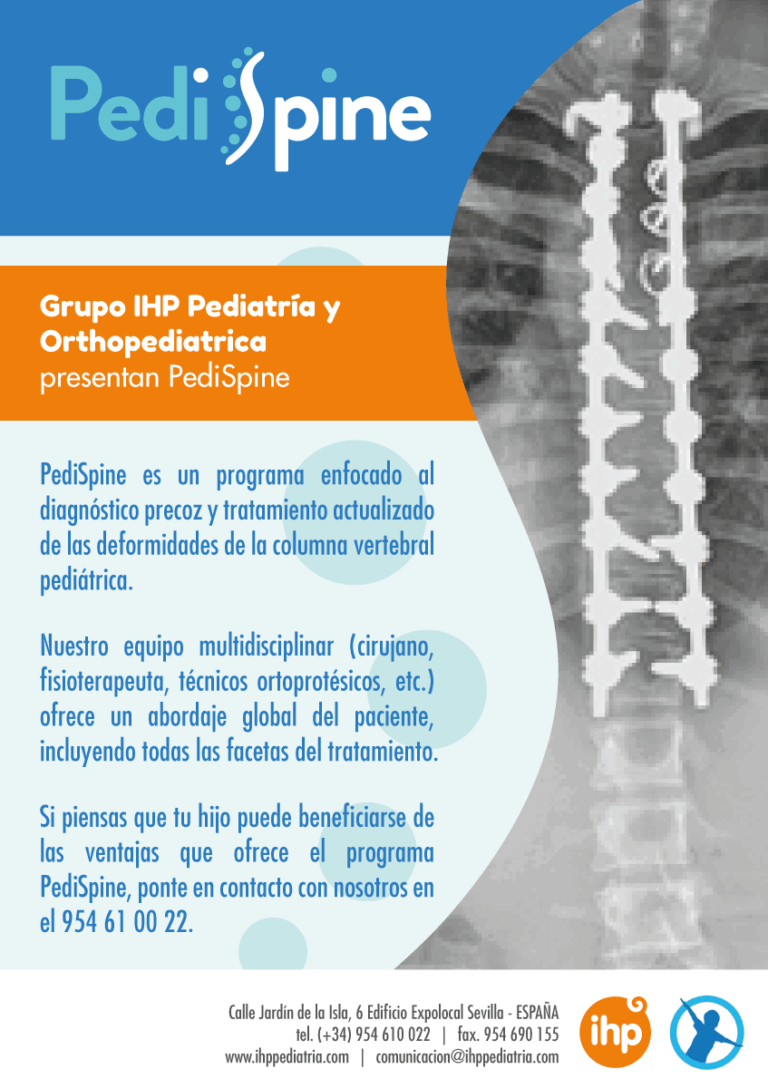 PediSpine

Grupo IHP Pediatría y Orthopediatrica
presentan PediSpine

PediSpine es un programa enfocado al diagnóstico precoz y tratamiento actualizado de las deformidades de la columna vertebral pediátrica.

Nuestro equipo multidisciplinar (cirujano, fisioterapeuta, técnicos ortoprotésicos, etc.) ofrece un abordaje global del paciente, incluyendo todas las facetas del tratamiento.

Si piensas que tu hijo puede beneficiarse de las ventajas que ofrece el programa PediSpine, ponte en contacto con nosotros en el 954 61 00 22.

Calle Jardín de la Isla, 6 Edificio Expolocal Sevilla - ESPAÑA
tel. (+34) 954 610 022 | fax. 954 690 155
www.ihppediatria.com | comunicacion@ihppediatria.com

ihp